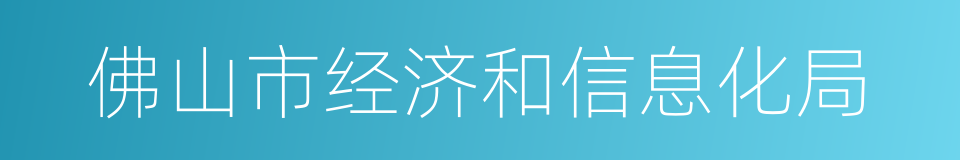 佛山市经济和信息化局